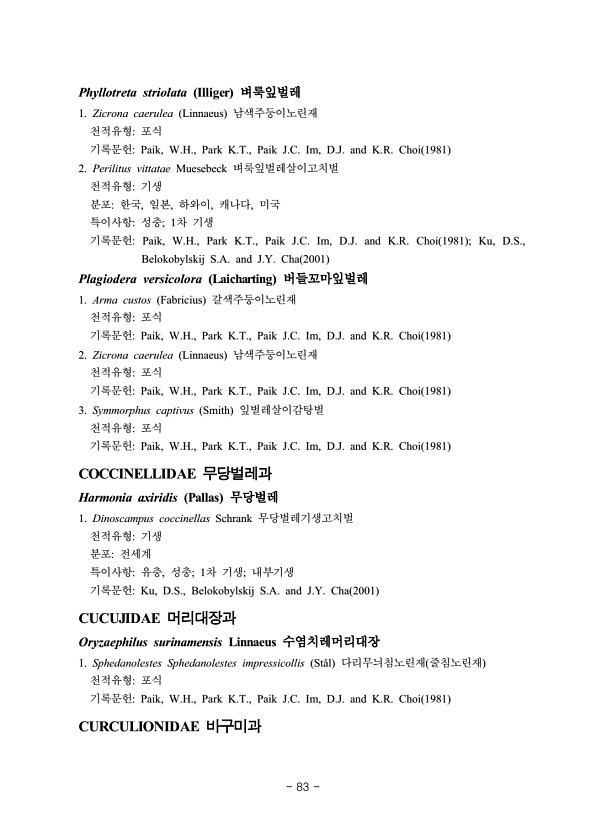 Phyllotreta striolata (Illiger) 벼룩잎벌레

1. Zicrona caerulea (Linnaeus) 남색주둥이노린재
천적유형: 포식
기록문헌: Paik, W.H., Park K.T., Paik J.C. Im, D.J. and K.R. Choi(1981)

2. Perilitus vittatae Muesebeck 벼룩잎벌레살이고치벌
천적유형: 기생
분포: 한국, 일본, 하와이, 캐나다, 미국
특이사항: 성충; 1차 기생
기록문헌: Paik, W.H., Park K.T., Paik J.C. Im, D.J. and K.R. Choi(1981); Ku, D.S., Belokobylskij S.A. and J.Y. Cha(2001)

Plagiodera versicolora (Laicharting) 버들꼬마잎벌레

1. Arma custos (Fabricius) 갈색주둥이노린재
천적유형: 포식
기록문헌: Paik, W.H., Park K.T., Paik J.C. Im, D.J. and K.R. Choi(1981)

2. Zicrona caerulea (Linnaeus) 남색주둥이노린재
천적유형: 포식
기록문헌: Paik, W.H., Park K.T., Paik J.C. Im, D.J. and K.R. Choi(1981)

3. Symmorphus captivus (Smith) 잎벌레살이감탕벌
천적유형: 포식
기록문헌: Paik, W.H., Park K.T., Paik J.C. Im, D.J. and K.R. Choi(1981)

COCCINELLIDAE 무당벌레과

Harmonia axiridis (Pallas) 무당벌레

1. Dinoscampus coccinellas Schrank 무당벌레기생고치벌
천적유형: 기생
분포: 전세계
특이사항: 유충, 성충; 1차 기생; 내부기생
기록문헌: Ku, D.S., Belokobylskij S.A. and J.Y. Cha(2001)

CUCUJIDAE 머리대장과

Oryzaephilus surinamensis Linnaeus 수염치레머리대장

1. Sphedanolestes Sphedanolestes impressicollis (Stål) 다리무늬침노린재(줄침노린재)
천적유형: 포식
기록문헌: Paik, W.H., Park K.T., Paik J.C. Im, D.J. and K.R. Choi(1981)

CURCULIONIDAE 바구미과

- 83 -